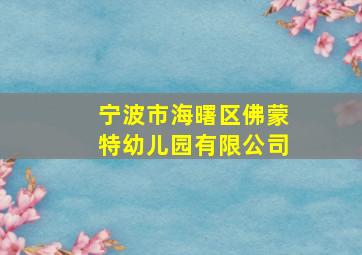 宁波市海曙区佛蒙特幼儿园有限公司